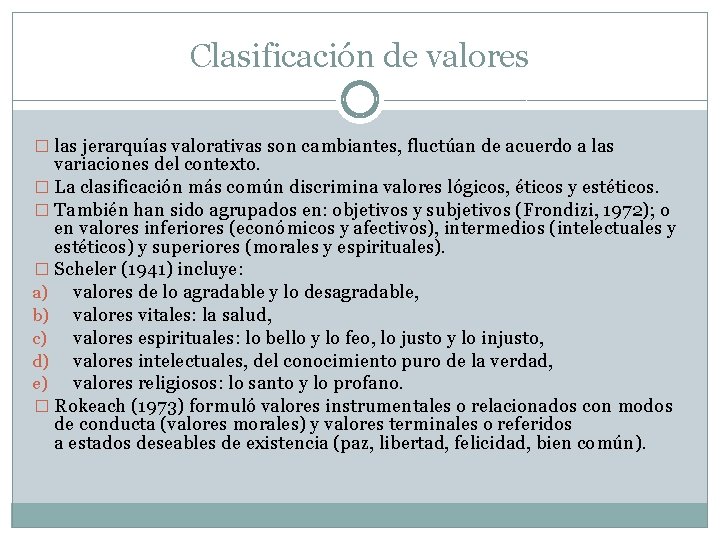 Clasificación de valores

□ las jerarquías valorativas son cambiantes, fluctúan de acuerdo a las variaciones del contexto.

□ La clasificación más común discrimina valores lógicos, éticos y estéticos.

□ También han sido agrupados en: objetivos y subjetivos (Frondizi, 1972); o en valores inferiores (económicos y afectivos), intermedios (intelectuales y estéticos) y superiores (morales y espirituales).

□ Scheler (1941) incluye:
a) valores de lo agradable y lo desagradable,
b) valores vitales: la salud,
c) valores espirituales: lo bello y lo feo, lo justo y lo injusto,
d) valores intelectuales, del conocimiento puro de la verdad,
e) valores religiosos: lo santo y lo profano.

□ Rokeach (1973) formuló valores instrumentales o relacionados con modos de conducta (valores morales) y valores terminales o referidos a estados deseables de existencia (paz, libertad, felicidad, bien común).